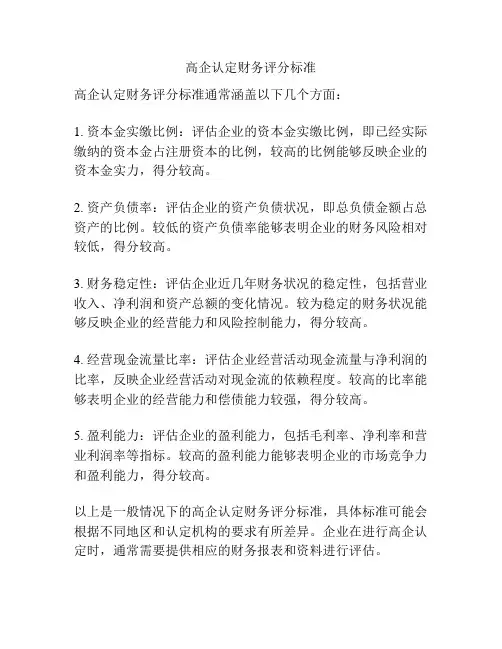 高企认定财务评分标准

高企认定财务评分标准通常涵盖以下几个方面：

1. 资本金实缴比例：评估企业的资本金实缴比例，即已经实际缴纳的资本金占注册资本的比例，较高的比例能够反映企业的资本金实力，得分较高。

2. 资产负债率：评估企业的资产负债状况，即总负债金额占总资产的比例。较低的资产负债率能够表明企业的财务风险相对较低，得分较高。

3. 财务稳定性：评估企业近几年财务状况的稳定性，包括营业收入、净利润和资产总额的变化情况。较为稳定的财务状况能够反映企业的经营能力和风险控制能力，得分较高。

4. 经营现金流量比率：评估企业经营活动现金流量与净利润的比率，反映企业经营活动对现金流的依赖程度。较高的比率能够表明企业的经营能力和偿债能力较强，得分较高。

5. 盈利能力：评估企业的盈利能力，包括毛利率、净利率和营业利润率等指标。较高的盈利能力能够表明企业的市场竞争力和盈利能力，得分较高。

以上是一般情况下的高企认定财务评分标准，具体标准可能会根据不同地区和认定机构的要求有所差异。企业在进行高企认定时，通常需要提供相应的财务报表和资料进行评估。